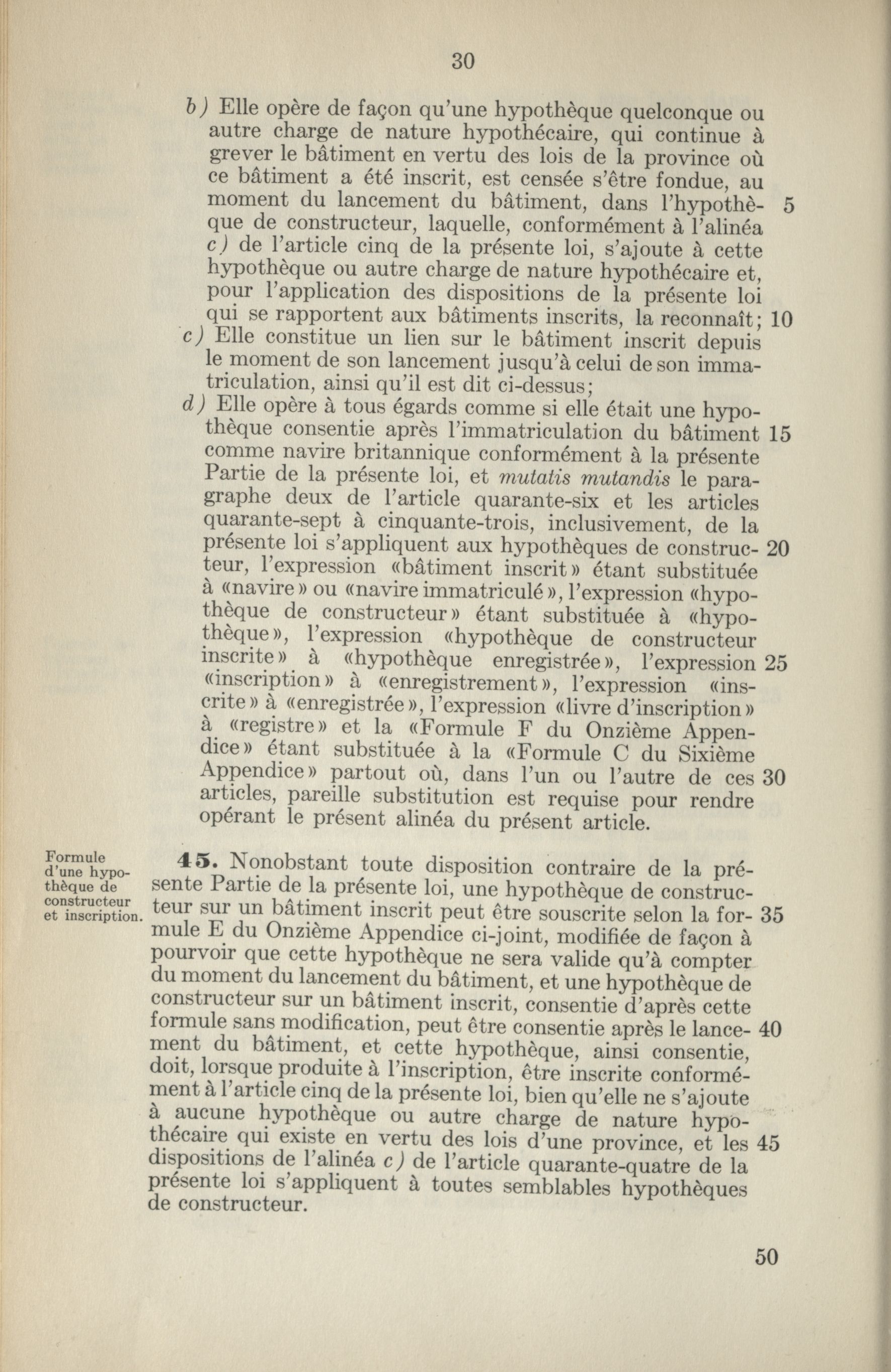 30

b) Elle opère de façon qu'une hypothèque quelconque ou autre charge de nature hypothécaire, qui continue à grever le bâtiment en vertu des lois de la province où ce bâtiment a été inscrit, est censée s'être fondue, au moment du lancement du bâtiment, dans l'hypothèque de constructeur, laquelle, conformément à l'alinéa c) de l'article cinq de la présente loi, s'ajoute à cette hypothèque ou autre charge de nature hypothécaire et, pour l'application des dispositions de la présente loi qui se rapportent aux bâtiments inscrits, la reconnaît; 5 10

c) Elle constitue un lien sur le bâtiment inscrit depuis le moment de son lancement jusqu'à celui de son immatriculation, ainsi qu'il est dit ci-dessus;

d) Elle opère à tous égards comme si elle était une hypothèque consentie après l'immatriculation du bâtiment comme navire britannique conformément à la présente Partie de la présente loi, et mutatis mutandis le paragraphe deux de l'article quarante-six et les articles quarante-sept à cinquante-trois, inclusivement, de la présente loi s'appliquent aux hypothèques de constructeur, l'expression «bâtiment inscrit» étant substituée à «navire» ou «navire immatriculé», l'expression «hypothèque de constructeur» étant substituée à «hypothèque», l'expression «hypothèque de constructeur inscrite» à «hypothèque enregistrée», l'expression «inscription» à «enregistrement», l'expression «inscrite» à «enregistrée», l'expression «livre d'inscription» à «registre» et la «Formule F du Onzième Appendice» étant substituée à la «Formule C du Sixième Appendice» partout où, dans l'un ou l'autre de ces articles, pareille substitution est requise pour rendre opérant le présent alinéa du présent article. 15 20 25 30

Formule d'une hypothèque de constructeur et inscription.

45. Nonobstant toute disposition contraire de la présente Partie de la présente loi, une hypothèque de constructeur sur un bâtiment inscrit peut être souscrite selon la formule E du Onzième Appendice ci-joint, modifiée de façon à pourvoir que cette hypothèque ne sera valide qu'à compter du moment du lancement du bâtiment, et une hypothèque de constructeur sur un bâtiment inscrit, consentie d'après cette formule sans modification, peut être consentie après le lancement du bâtiment, et cette hypothèque, ainsi consentie, doit, lorsque produite à l'inscription, être inscrite conformément à l'article cinq de la présente loi, bien qu'elle ne s'ajoute à aucune hypothèque ou autre charge de nature hypothécaire qui existe en vertu des lois d'une province, et les dispositions de l'alinéa c) de l'article quarante-quatre de la présente loi s'appliquent à toutes semblables hypothèques de constructeur. 35 40 45

50